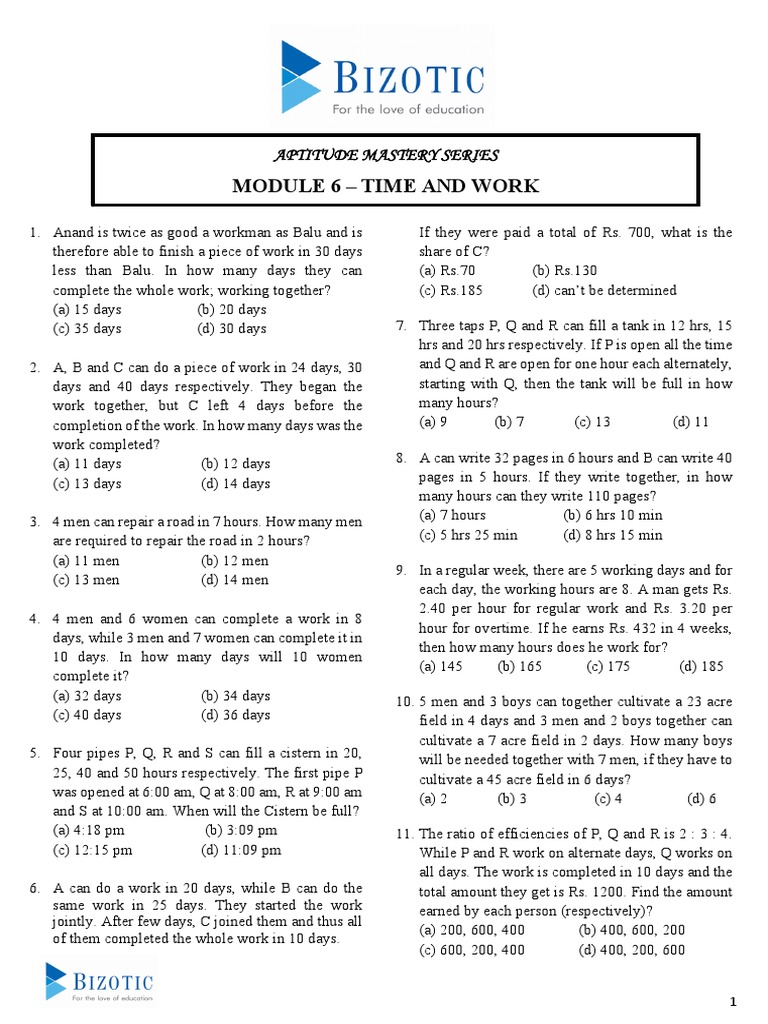 BIZOTIC
For the love of education

APTITUDE MASTERY SERIES
MODULE 6 – TIME AND WORK

1. Anand is twice as good a workman as Balu and is therefore able to finish a piece of work in 30 days less than Balu. In how many days they can complete the whole work; working together?
(a) 15 days (b) 20 days
(c) 35 days (d) 30 days

2. A, B and C can do a piece of work in 24 days, 30 days and 40 days respectively. They began the work together, but C left 4 days before the completion of the work. In how many days was the work completed?
(a) 11 days (b) 12 days
(c) 13 days (d) 14 days

3. 4 men can repair a road in 7 hours. How many men are required to repair the road in 2 hours?
(a) 11 men (b) 12 men
(c) 13 men (d) 14 men

4. 4 men and 6 women can complete a work in 8 days, while 3 men and 7 women can complete it in 10 days. In how many days will 10 women complete it?
(a) 32 days (b) 34 days
(c) 40 days (d) 36 days

5. Four pipes P, Q, R and S can fill a cistern in 20, 25, 40 and 50 hours respectively. The first pipe P was opened at 6:00 am, Q at 8:00 am, R at 9:00 am and S at 10:00 am. When will the Cistern be full?
(a) 4:18 pm (b) 3:09 pm
(c) 12:15 pm (d) 11:09 pm

6. A can do a work in 20 days, while B can do the same work in 25 days. They started the work jointly. After few days, C joined them and thus all of them completed the whole work in 10 days. If they were paid a total of Rs. 700, what is the share of C?
(a) Rs.70 (b) Rs.130
(c) Rs.185 (d) can't be determined

7. Three taps P, Q and R can fill a tank in 12 hrs, 15 hrs and 20 hrs respectively. If P is open all the time and Q and R are open for one hour each alternately, starting with Q, then the tank will be full in how many hours?
(a) 9 (b) 7 (c) 13 (d) 11

8. A can write 32 pages in 6 hours and B can write 40 pages in 5 hours. If they write together, in how many hours can they write 110 pages?
(a) 7 hours (b) 6 hrs 10 min
(c) 5 hrs 25 min (d) 8 hrs 15 min

9. In a regular week, there are 5 working days and for each day, the working hours are 8. A man gets Rs. 2.40 per hour for regular work and Rs. 3.20 per hour for overtime. If he earns Rs. 432 in 4 weeks, then how many hours does he work for?
(a) 145 (b) 165 (c) 175 (d) 185

10. 5 men and 3 boys can together cultivate a 23 acre field in 4 days and 3 men and 2 boys together can cultivate a 7 acre field in 2 days. How many boys will be needed together with 7 men, if they have to cultivate a 45 acre field in 6 days?
(a) 2 (b) 3 (c) 4 (d) 6

11. The ratio of efficiencies of P, Q and R is 2 : 3 : 4. While P and R work on alternate days, Q works on all days. The work is completed in 10 days and the total amount they get is Rs. 1200. Find the amount earned by each person (respectively)?
(a) 200, 600, 400 (b) 400, 600, 200
(c) 600, 200, 400 (d) 400, 200, 600

BIZOTIC
For the love of education

1